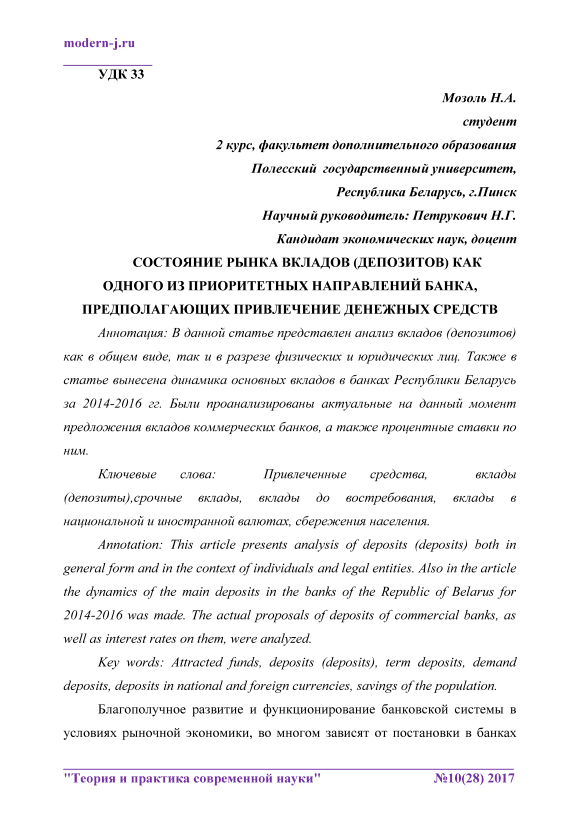 modern-j.ru

УДК 33

Мозоль Н.А.
студент
2 курс, факультет дополнительного образования
Полесский государственный университет,
Республика Беларусь, г.Пинск
Научный руководитель: Петрукович Н.Г.
Кандидат экономических наук, доцент

СОСТОЯНИЕ РЫНКА ВКЛАДОВ (ДЕПОЗИТОВ) КАК ОДНОГО ИЗ ПРИОРИТЕТНЫХ НАПРАВЛЕНИЙ БАНКА, ПРЕДПОЛАГАЮЩИХ ПРИВЛЕЧЕНИЕ ДЕНЕЖНЫХ СРЕДСТВ

Аннотация: В данной статье представлен анализ вкладов (депозитов) как в общем виде, так и в разрезе физических и юридических лиц. Также в статье вынесена динамика основных вкладов в банках Республики Беларусь за 2014-2016 гг. Были проанализированы актуальные на данный момент предложения вкладов коммерческих банков, а также процентные ставки по ним.

Ключевые слова: Привлеченные средства, вклады (депозиты),срочные вклады, вклады до востребования, вклады в национальной и иностранной валютах, сбережения населения.

Annotation: This article presents analysis of deposits (deposits) both in general form and in the context of individuals and legal entities. Also in the article the dynamics of the main deposits in the banks of the Republic of Belarus for 2014-2016 was made. The actual proposals of deposits of commercial banks, as well as interest rates on them, were analyzed.

Key words: Attracted funds, deposits (deposits), term deposits, demand deposits, deposits in national and foreign currencies, savings of the population.

Благополучное развитие и функционирование банковской системы в условиях рыночной экономики, во многом зависят от постановки в банках

"Теория и практика современной науки" №10(28) 2017